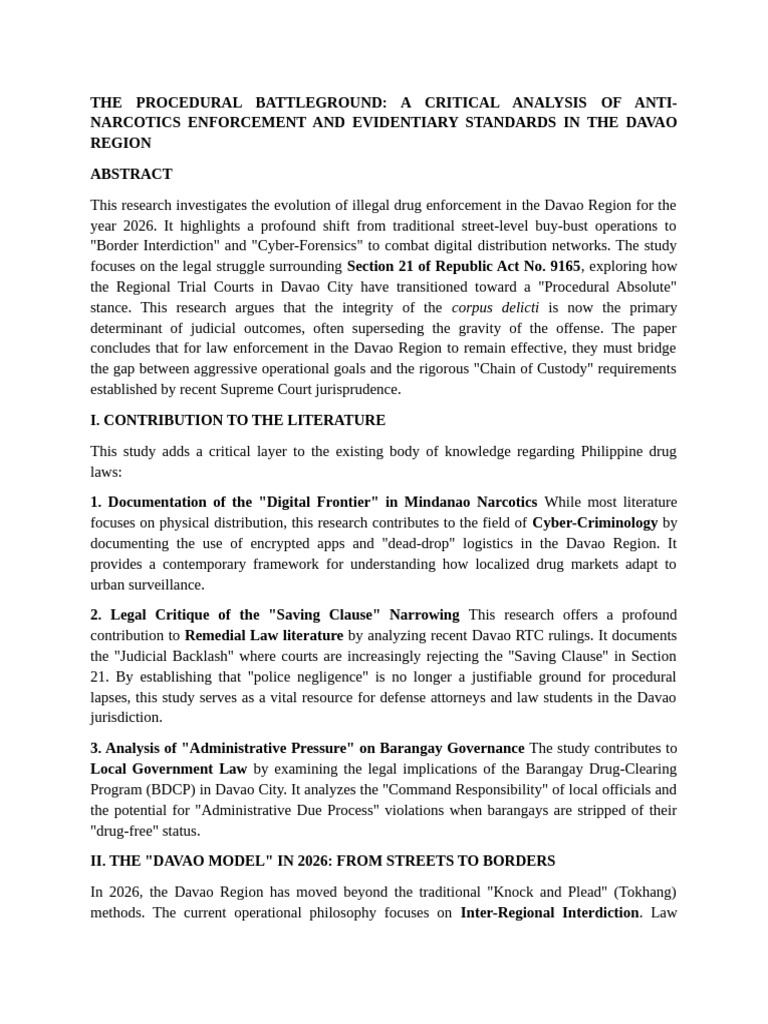 THE PROCEDURAL BATTLEGROUND: A CRITICAL ANALYSIS OF ANTI-NARCOTICS ENFORCEMENT AND EVIDENTIARY STANDARDS IN THE DAVAO REGION

ABSTRACT

This research investigates the evolution of illegal drug enforcement in the Davao Region for the year 2026. It highlights a profound shift from traditional street-level buy-bust operations to "Border Interdiction" and "Cyber-Forensics" to combat digital distribution networks. The study focuses on the legal struggle surrounding Section 21 of Republic Act No. 9165, exploring how the Regional Trial Courts in Davao City have transitioned toward a "Procedural Absolute" stance. This research argues that the integrity of the corpus delicti is now the primary determinant of judicial outcomes, often superseding the gravity of the offense. The paper concludes that for law enforcement in the Davao Region to remain effective, they must bridge the gap between aggressive operational goals and the rigorous "Chain of Custody" requirements established by recent Supreme Court jurisprudence.

I. CONTRIBUTION TO THE LITERATURE

This study adds a critical layer to the existing body of knowledge regarding Philippine drug laws:

1. Documentation of the "Digital Frontier" in Mindanao Narcotics While most literature focuses on physical distribution, this research contributes to the field of Cyber-Criminology by documenting the use of encrypted apps and "dead-drop" logistics in the Davao Region. It provides a contemporary framework for understanding how localized drug markets adapt to urban surveillance.

2. Legal Critique of the "Saving Clause" Narrowing This research offers a profound contribution to Remedial Law literature by analyzing recent Davao RTC rulings. It documents the "Judicial Backlash" where courts are increasingly rejecting the "Saving Clause" in Section 21. By establishing that "police negligence" is no longer a justifiable ground for procedural lapses, this study serves as a vital resource for defense attorneys and law students in the Davao jurisdiction.

3. Analysis of "Administrative Pressure" on Barangay Governance The study contributes to Local Government Law by examining the legal implications of the Barangay Drug-Clearing Program (BDCP) in Davao City. It analyzes the "Command Responsibility" of local officials and the potential for "Administrative Due Process" violations when barangays are stripped of their "drug-free" status.

II. THE "DAVAO MODEL" IN 2026: FROM STREETS TO BORDERS

In 2026, the Davao Region has moved beyond the traditional "Knock and Plead" (Tokhang) methods. The current operational philosophy focuses on Inter-Regional Interdiction. Law